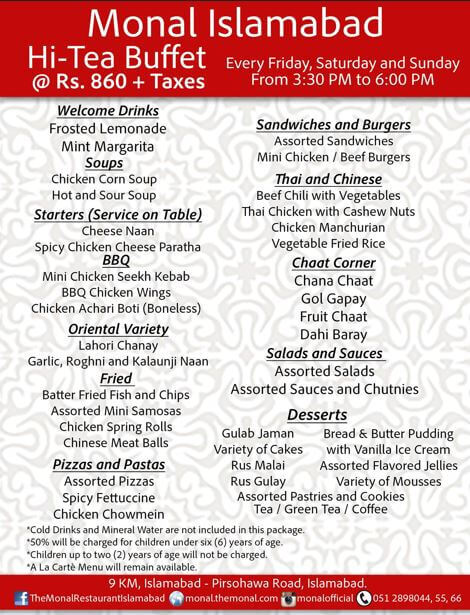 Monal Islamabad
Hi-Tea Buffet
@ Rs. 860 + Taxes

Every Friday, Saturday and Sunday
From 3:30 PM to 6:00 PM

Welcome Drinks
Frosted Lemonade
Mint Margarita

Soups
Chicken Corn Soup
Hot and Sour Soup

Starters (Service on Table)
Cheese Naan
Spicy Chicken Cheese Paratha

BBQ
Mini Chicken Seekh Kebab
BBQ Chicken Wings
Chicken Achari Boti (Boneless)

Oriental Variety
Lahori Chanay
Garlic, Roghni and Kalaunji Naan

Fried
Batter Fried Fish and Chips
Assorted Mini Samosas
Chicken Spring Rolls
Chinese Meat Balls

Pizzas and Pastas
Assorted Pizzas
Spicy Fettuccine
Chicken Chowmein

Sandwiches and Burgers
Assorted Sandwiches
Mini Chicken / Beef Burgers

Thai and Chinese
Beef Chili with Vegetables
Thai Chicken with Cashew Nuts
Chicken Manchurian
Vegetable Fried Rice

Chaat Corner
Chana Chaat
Gol Gapay
Fruit Chaat
Dahi Baray

Salads and Sauces
Assorted Salads
Assorted Sauces and Chutnies

Desserts
Gulab Jaman
Variety of Cakes
Rus Malai
Rus Gulay
Bread & Butter Pudding with Vanilla Ice Cream
Assorted Flavored Jellies
Variety of Mousses
Assorted Pastries and Cookies
Tea / Green Tea / Coffee

*Cold Drinks and Mineral Water are not included in this package.
*50% will be charged for children under six (6) years of age.
*Children up to two (2) years of age will not be charged.
*A La Cartè Menu will remain available.

9 KM, Islamabad - Pirsohawa Road, Islamabad.
TheMonalRestaurantIslamabad monal.themonal.com monalofficial 051 2898044, 55, 66